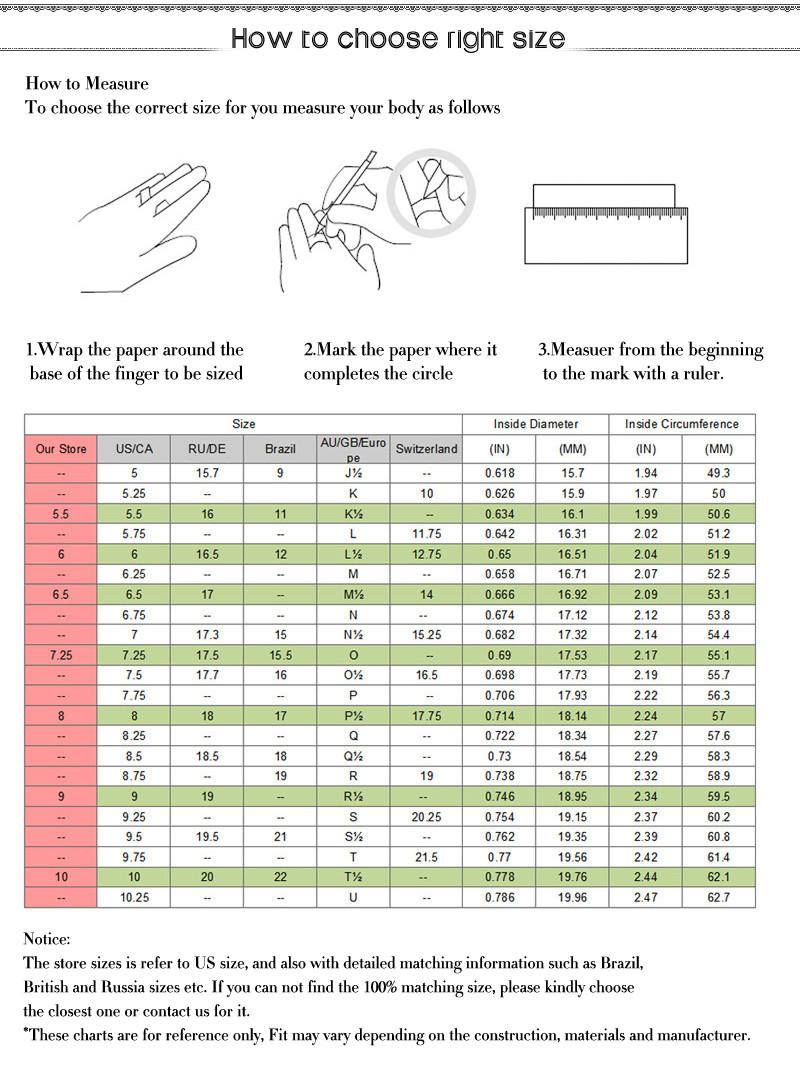 How to choose right size

How to Measure
To choose the correct size for you measure your body as follows

1.Wrap the paper around the base of the finger to be sized

2.Mark the paper where it completes the circle

3.Measuer from the beginning to the mark with a ruler.

| Size | | | | | | Inside Diameter | | Inside Circumference | |
|---|---|---|---|---|---|---|---|---|---|
| Our Store | US/CA | RU/DE | Brazil | AU/GB/Europe | Switzerland | (IN) | (MM) | (IN) | (MM) |
| -- | 5 | 15.7 | 9 | J½ | -- | 0.618 | 15.7 | 1.94 | 49.3 |
| -- | 5.25 | -- | | K | 10 | 0.626 | 15.9 | 1.97 | 50 |
| 5.5 | 5.5 | 16 | 11 | K½ | -- | 0.634 | 16.1 | 1.99 | 50.6 |
| -- | 5.75 | -- | -- | L | 11.75 | 0.642 | 16.31 | 2.02 | 51.2 |
| 6 | 6 | 16.5 | 12 | L½ | 12.75 | 0.65 | 16.51 | 2.04 | 51.9 |
| -- | 6.25 | -- | -- | M | -- | 0.658 | 16.71 | 2.07 | 52.5 |
| 6.5 | 6.5 | 17 | -- | M½ | 14 | 0.666 | 16.92 | 2.09 | 53.1 |
| -- | 6.75 | -- | -- | N | -- | 0.674 | 17.12 | 2.12 | 53.8 |
| -- | 7 | 17.3 | 15 | N½ | 15.25 | 0.682 | 17.32 | 2.14 | 54.4 |
| 7.25 | 7.25 | 17.5 | 15.5 | O | -- | 0.69 | 17.53 | 2.17 | 55.1 |
| -- | 7.5 | 17.7 | 16 | O½ | 16.5 | 0.698 | 17.73 | 2.19 | 55.7 |
| -- | 7.75 | -- | -- | P | -- | 0.706 | 17.93 | 2.22 | 56.3 |
| 8 | 8 | 18 | 17 | P½ | 17.75 | 0.714 | 18.14 | 2.24 | 57 |
| -- | 8.25 | -- | -- | Q | -- | 0.722 | 18.34 | 2.27 | 57.6 |
| -- | 8.5 | 18.5 | 18 | Q½ | -- | 0.73 | 18.54 | 2.29 | 58.3 |
| -- | 8.75 | -- | 19 | R | 19 | 0.738 | 18.75 | 2.32 | 58.9 |
| 9 | 9 | 19 | -- | R½ | -- | 0.746 | 18.95 | 2.34 | 59.5 |
| -- | 9.25 | -- | -- | S | 20.25 | 0.754 | 19.15 | 2.37 | 60.2 |
| -- | 9.5 | 19.5 | 21 | S½ | -- | 0.762 | 19.35 | 2.39 | 60.8 |
| -- | 9.75 | -- | -- | T | 21.5 | 0.77 | 19.56 | 2.42 | 61.4 |
| 10 | 10 | 20 | 22 | T½ | -- | 0.778 | 19.76 | 2.44 | 62.1 |
| -- | 10.25 | -- | -- | U | -- | 0.786 | 19.96 | 2.47 | 62.7 |

Notice:
The store sizes is refer to US size, and also with detailed matching information such as Brazil, British and Russia sizes etc. If you can not find the 100% matching size, please kindly choose the closest one or contact us for it.
*These charts are for reference only, Fit may vary depending on the construction, materials and manufacturer.